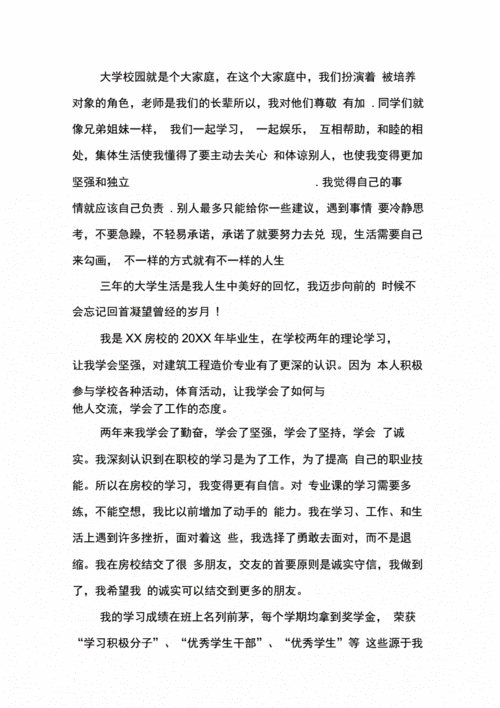 大学校园就是个大家庭，在这个大家庭中，我们扮演着 被培养对象的角色，老师是我们的长辈所以，我对他们尊敬 有加 . 同学们就像兄弟姐妹一样， 我们一起学习， 一起娱乐， 互相帮助，和睦的相处，集体生活使我懂得了要主动去关心 和体谅别人，也使我变得更加坚强和独立 . 我觉得自己的事情就应该自己负责 . 别人最多只能给你一些建议，遇到事情 要冷静思考，不要急躁，不轻易承诺，承诺了就要努力去兑 现，生活需要自己来勾画， 不一样的方式就有不一样的人生

三年的大学生活是我人生中美好的回忆，我迈步向前的 时候不会忘记回首凝望曾经的岁月！

我是 XX 房校的 20XX 年毕业生，在学校两年的理论学习，让我学会坚强，对建筑工程造价专业有了更深的认识。因为 本人积极参与学校各种活动，体育活动，让我学会了如何与他人交流，学会了工作的态度。

两年来我学会了勤奋，学会了坚强，学会了坚持，学会 了诚实。我深刻认识到在职校的学习是为了工作，为了提高 自己的职业技能。所以在房校的学习，我变得更有自信。对 专业课的学习需要多练，不能空想，我比以前增加了动手的 能力。我在学习、工作、和生活上遇到许多挫折，面对着这 些，我选择了勇敢去面对，而不是退缩。我在房校结交了很 多朋友，交友的首要原则是诚实守信，我做到了，我希望我 的诚实可以结交到更多的朋友。

我的学习成绩在班上名列前茅，每个学期均拿到奖学金， 荣获“学习积极分子”、“优秀学生干部”、“优秀学生”等 这些源于我